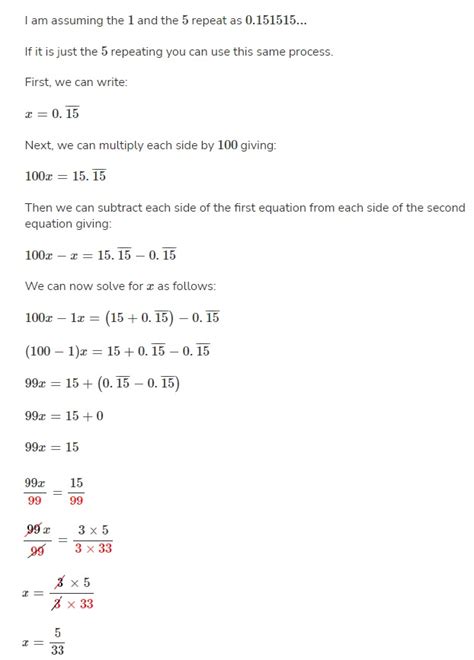 I am assuming the $1$ and the $5$ repeat as $0.151515...$

If it is just the $5$ repeating you can use this same process.

First, we can write:

$x = 0.\overline{15}$

Next, we can multiply each side by $100$ giving:

$100x = 15.\overline{15}$

Then we can subtract each side of the first equation from each side of the second equation giving:

$100x - x = 15.\overline{15} - 0.\overline{15}$

We can now solve for $x$ as follows:

$100x - 1x = (15 + 0.\overline{15}) - 0.\overline{15}$

$(100 - 1)x = 15 + 0.\overline{15} - 0.\overline{15}$

$99x = 15 + (0.\overline{15} - 0.\overline{15})$

$99x = 15 + 0$

$99x = 15$

$\frac{99x}{99} = \frac{15}{99}$

$\frac{\cancel{99}x}{\cancel{99}} = \frac{3 \times 5}{3 \times 33}$

$x = \frac{\cancel{3} \times 5}{\cancel{3} \times 33}$

$x = \frac{5}{33}$